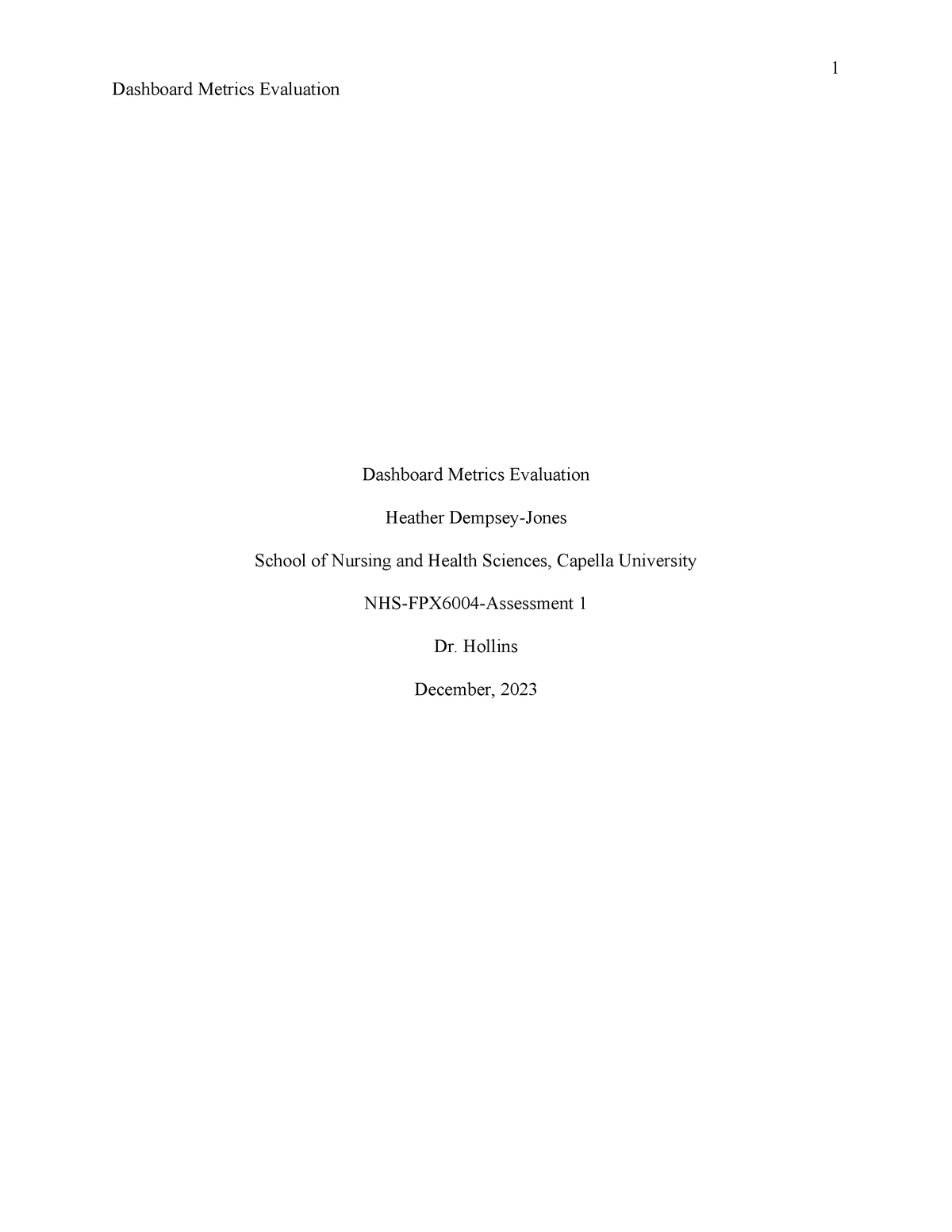 1

Dashboard Metrics Evaluation

Dashboard Metrics Evaluation

Heather Dempsey-Jones

School of Nursing and Health Sciences, Capella University

NHS-FPX6004-Assessment 1

Dr. Hollins

December, 2023